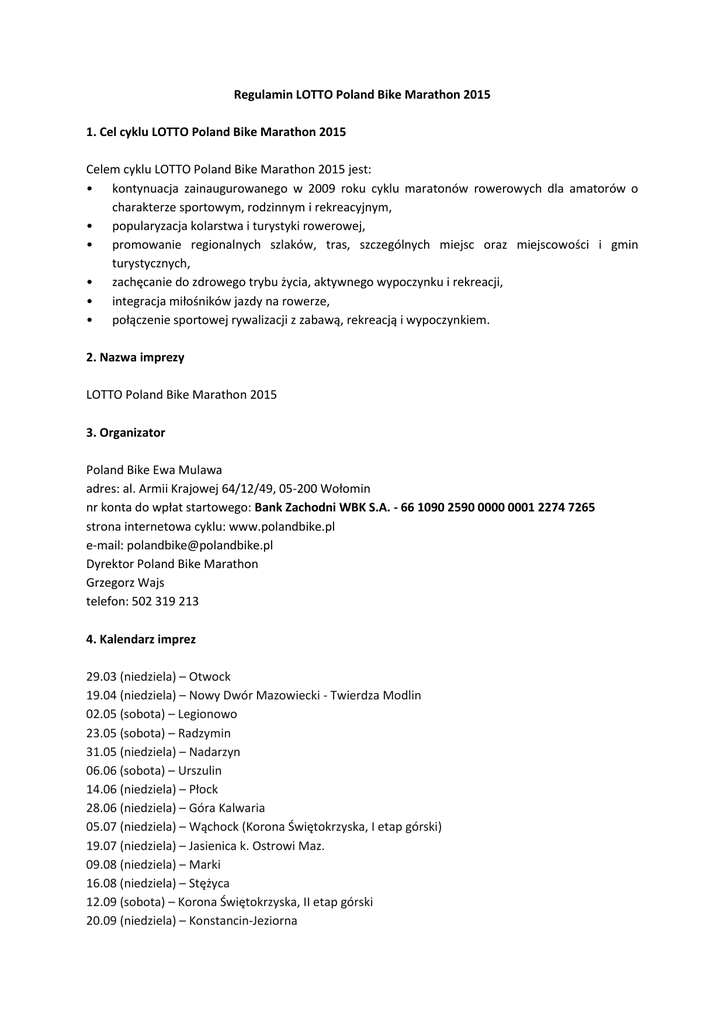 Regulamin LOTTO Poland Bike Marathon 2015

1. Cel cyklu LOTTO Poland Bike Marathon 2015

Celem cyklu LOTTO Poland Bike Marathon 2015 jest:
• kontynuacja zainaugurowanego w 2009 roku cyklu maratonów rowerowych dla amatorów o charakterze sportowym, rodzinnym i rekreacyjnym,
• popularyzacja kolarstwa i turystyki rowerowej,
• promowanie regionalnych szlaków, tras, szczególnych miejsc oraz miejscowości i gmin turystycznych,
• zachęcanie do zdrowego trybu życia, aktywnego wypoczynku i rekreacji,
• integracja miłośników jazdy na rowerze,
• połączenie sportowej rywalizacji z zabawą, rekreacją i wypoczynkiem.

2. Nazwa imprezy

LOTTO Poland Bike Marathon 2015

3. Organizator

Poland Bike Ewa Mulawa
adres: al. Armii Krajowej 64/12/49, 05-200 Wołomin
nr konta do wpłat startowego: Bank Zachodni WBK S.A. - 66 1090 2590 0000 0001 2274 7265
strona internetowa cyklu: www.polandbike.pl
e-mail: polandbike@polandbike.pl
Dyrektor Poland Bike Marathon
Grzegorz Wajs
telefon: 502 319 213

4. Kalendarz imprez

29.03 (niedziela) – Otwock
19.04 (niedziela) – Nowy Dwór Mazowiecki - Twierdza Modlin
02.05 (sobota) – Legionowo
23.05 (sobota) – Radzymin
31.05 (niedziela) – Nadarzyn
06.06 (sobota) – Urszulin
14.06 (niedziela) – Płock
28.06 (niedziela) – Góra Kalwaria
05.07 (niedziela) – Wąchock (Korona Świętokrzyska, I etap górski)
19.07 (niedziela) – Jasienica k. Ostrowi Maz.
09.08 (niedziela) – Marki
16.08 (niedziela) – Stężyca
12.09 (sobota) – Korona Świętokrzyska, II etap górski
20.09 (niedziela) – Konstancin-Jeziorna